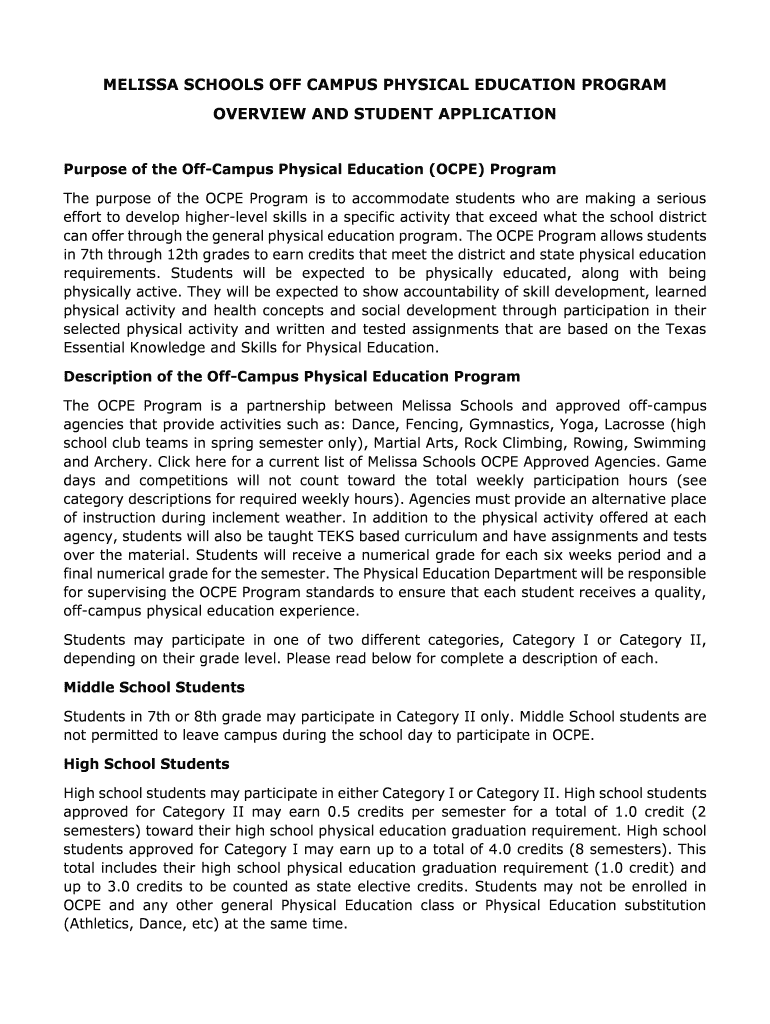 MELISSA SCHOOLS OFF CAMPUS PHYSICAL EDUCATION PROGRAM

OVERVIEW AND STUDENT APPLICATION

Purpose of the Off-Campus Physical Education (OCPE) Program

The purpose of the OCPE Program is to accommodate students who are making a serious effort to develop higher-level skills in a specific activity that exceed what the school district can offer through the general physical education program. The OCPE Program allows students in 7th through 12th grades to earn credits that meet the district and state physical education requirements. Students will be expected to be physically educated, along with being physically active. They will be expected to show accountability of skill development, learned physical activity and health concepts and social development through participation in their selected physical activity and written and tested assignments that are based on the Texas Essential Knowledge and Skills for Physical Education.

Description of the Off-Campus Physical Education Program

The OCPE Program is a partnership between Melissa Schools and approved off-campus agencies that provide activities such as: Dance, Fencing, Gymnastics, Yoga, Lacrosse (high school club teams in spring semester only), Martial Arts, Rock Climbing, Rowing, Swimming and Archery. Click here for a current list of Melissa Schools OCPE Approved Agencies. Game days and competitions will not count toward the total weekly participation hours (see category descriptions for required weekly hours). Agencies must provide an alternative place of instruction during inclement weather. In addition to the physical activity offered at each agency, students will also be taught TEKS based curriculum and have assignments and tests over the material. Students will receive a numerical grade for each six weeks period and a final numerical grade for the semester. The Physical Education Department will be responsible for supervising the OCPE Program standards to ensure that each student receives a quality, off-campus physical education experience.

Students may participate in one of two different categories, Category I or Category II, depending on their grade level. Please read below for complete a description of each.

Middle School Students

Students in 7th or 8th grade may participate in Category II only. Middle School students are not permitted to leave campus during the school day to participate in OCPE.

High School Students

High school students may participate in either Category I or Category II. High school students approved for Category II may earn 0.5 credits per semester for a total of 1.0 credit (2 semesters) toward their high school physical education graduation requirement. High school students approved for Category I may earn up to a total of 4.0 credits (8 semesters). This total includes their high school physical education graduation requirement (1.0 credit) and up to 3.0 credits to be counted as state elective credits. Students may not be enrolled in OCPE and any other general Physical Education class or Physical Education substitution (Athletics, Dance, etc) at the same time.